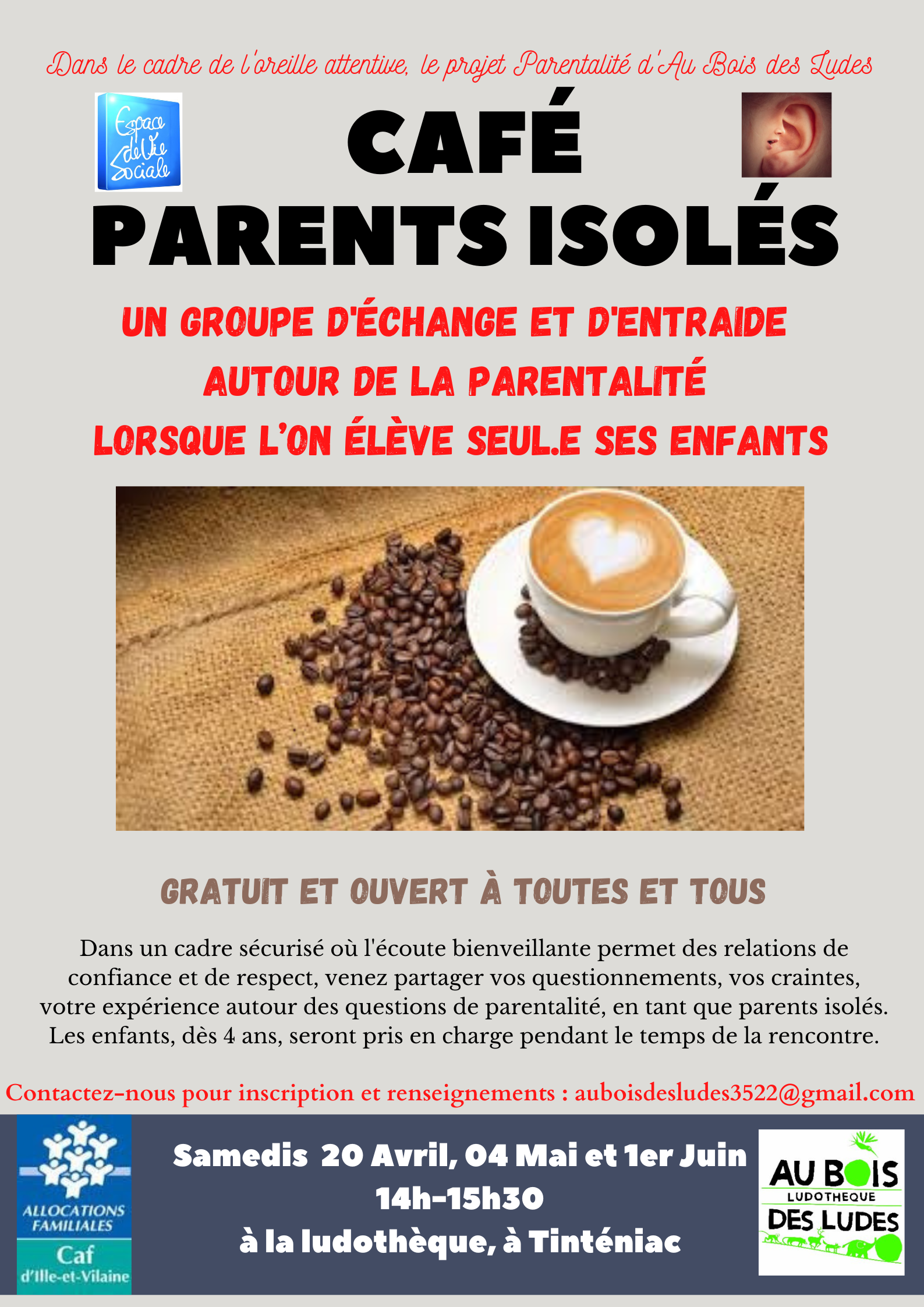 Dans le cadre de l'oreille attentive, le projet Parentalité d'Au Bois des Ludes

Espace de Vie Sociale

CAFÉ
PARENTS ISOLÉS

UN GROUPE D'ÉCHANGE ET D'ENTRAIDE
AUTOUR DE LA PARENTALITÉ
LORSQUE L'ON ÉLÈVE SEUL.E SES ENFANTS

GRATUIT ET OUVERT À TOUTES ET TOUS

Dans un cadre sécurisé où l'écoute bienveillante permet des relations de confiance et de respect, venez partager vos questionnements, vos craintes, votre expérience autour des questions de parentalité, en tant que parents isolés. Les enfants, dès 4 ans, seront pris en charge pendant le temps de la rencontre.

Contactez-nous pour inscription et renseignements : auboisdesludes3522@gmail.com

ALLOCATIONS FAMILIALES
Caf
d'Ille-et-Vilaine

Samedis 20 Avril, 04 Mai et 1er Juin
14h-15h30
à la ludothèque, à Tinténiac

AU BOIS
LUDOTHEQUE
DES LUDES